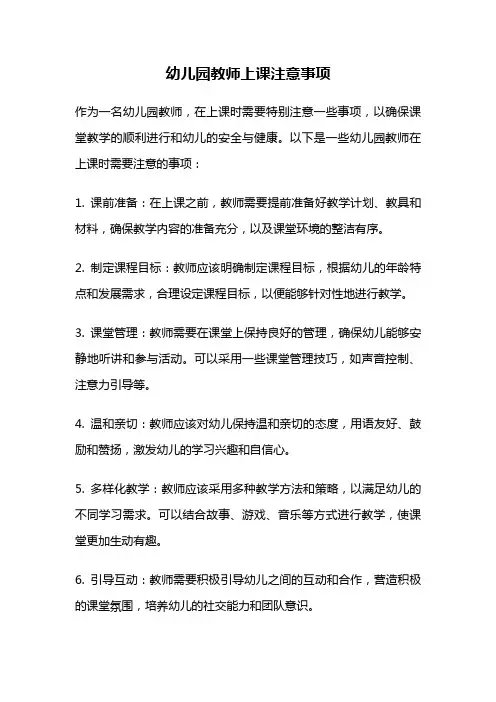 幼儿园教师上课注意事项

作为一名幼儿园教师，在上课时需要特别注意一些事项，以确保课堂教学的顺利进行和幼儿的安全与健康。以下是一些幼儿园教师在上课时需要注意的事项：

1. 课前准备：在上课之前，教师需要提前准备好教学计划、教具和材料，确保教学内容的准备充分，以及课堂环境的整洁有序。

2. 制定课程目标：教师应该明确制定课程目标，根据幼儿的年龄特点和发展需求，合理设定课程目标，以便能够针对性地进行教学。

3. 课堂管理：教师需要在课堂上保持良好的管理，确保幼儿能够安静地听讲和参与活动。可以采用一些课堂管理技巧，如声音控制、注意力引导等。

4. 温和亲切：教师应该对幼儿保持温和亲切的态度，用语友好、鼓励和赞扬，激发幼儿的学习兴趣和自信心。

5. 多样化教学：教师应该采用多种教学方法和策略，以满足幼儿的不同学习需求。可以结合故事、游戏、音乐等方式进行教学，使课堂更加生动有趣。

6. 引导互动：教师需要积极引导幼儿之间的互动和合作，营造积极的课堂氛围，培养幼儿的社交能力和团队意识。